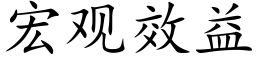 宏观效益